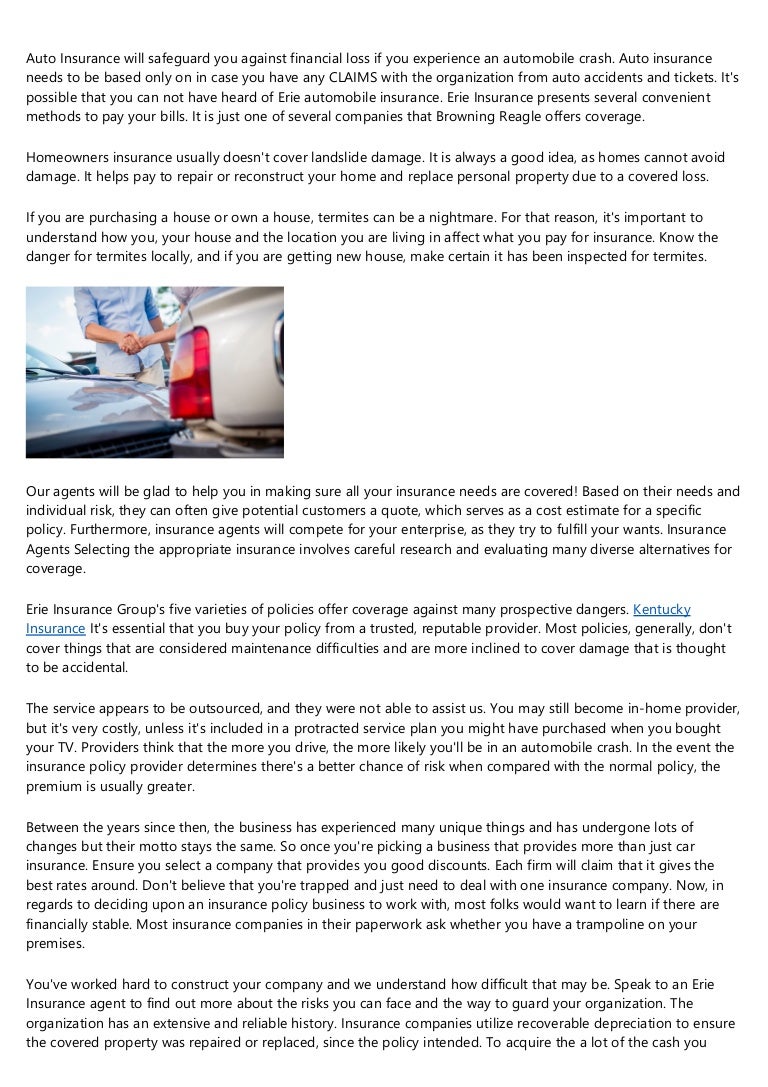 Auto Insurance will safeguard you against financial loss if you experience an automobile crash. Auto insurance needs to be based only on in case you have any CLAIMS with the organization from auto accidents and tickets. It's possible that you can not have heard of Erie automobile insurance. Erie Insurance presents several convenient methods to pay your bills. It is just one of several companies that Browning Reagle offers coverage.

Homeowners insurance usually doesn't cover landslide damage. It is always a good idea, as homes cannot avoid damage. It helps pay to repair or reconstruct your home and replace personal property due to a covered loss.

If you are purchasing a house or own a house, termites can be a nightmare. For that reason, it's important to understand how you, your house and the location you are living in affect what you pay for insurance. Know the danger for termites locally, and if you are getting new house, make certain it has been inspected for termites.

Our agents will be glad to help you in making sure all your insurance needs are covered! Based on their needs and individual risk, they can often give potential customers a quote, which serves as a cost estimate for a specific policy. Furthermore, insurance agents will compete for your enterprise, as they try to fulfill your wants. Insurance Agents Selecting the appropriate insurance involves careful research and evaluating many diverse alternatives for coverage.

Erie Insurance Group's five varieties of policies offer coverage against many prospective dangers. Kentucky Insurance It's essential that you buy your policy from a trusted, reputable provider. Most policies, generally, don't cover things that are considered maintenance difficulties and are more inclined to cover damage that is thought to be accidental.

The service appears to be outsourced, and they were not able to assist us. You may still become in-home provider, but it's very costly, unless it's included in a protracted service plan you might have purchased when you bought your TV. Providers think that the more you drive, the more likely you'll be in an automobile crash. In the event the insurance policy provider determines there's a better chance of risk when compared with the normal policy, the premium is usually greater.

Between the years since then, the business has experienced many unique things and has undergone lots of changes but their motto stays the same. So once you're picking a business that provides more than just car insurance. Ensure you select a company that provides you good discounts. Each firm will claim that it gives the best rates around. Don't believe that you're trapped and just need to deal with one insurance company. Now, in regards to deciding upon an insurance policy business to work with, most folks would want to learn if there are financially stable. Most insurance companies in their paperwork ask whether you have a trampoline on your premises.

You've worked hard to construct your company and we understand how difficult that may be. Speak to an Erie Insurance agent to find out more about the risks you can face and the way to guard your organization. The organization has an extensive and reliable history. Insurance companies utilize recoverable depreciation to ensure the covered property was repaired or replaced, since the policy intended. To acquire the a lot of the cash you